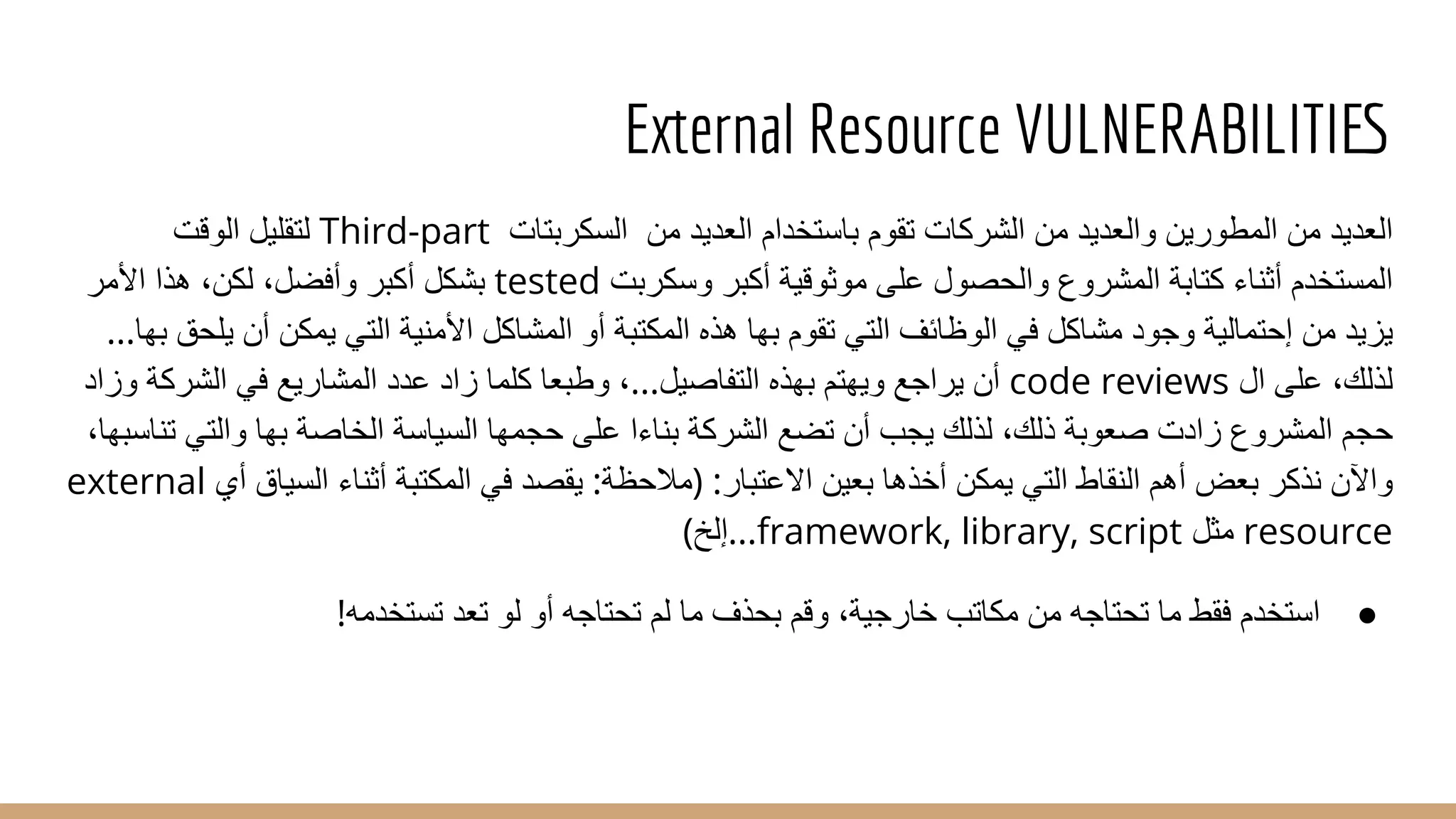 External Resource VULNERABILITIES

العديد من المطورين والعديد من الشركات تقوم باستخدام العديد من السكربتات Third-part لتقليل الوقت المستخدم أثناء كتابة المشروع والحصول على موثوقية أكبر وسكربت tested بشكل أكبر وأفضل، لكن، هذا الأمر يزيد من إحتمالية وجود مشاكل في الوظائف التي تقوم بها هذه المكتبة أو المشاكل الأمنية التي يمكن أن يلحق بها... لذلك، على ال code reviews أن يراجع ويهتم بهذه التفاصيل...، وطبعا كلما زاد عدد المشاريع في الشركة وزاد حجم المشروع زادت صعوبة ذلك، لذلك يجب أن تضع الشركة بناءا على حجمها السياسة الخاصة بها والتي تناسبها، والآن نذكر بعض أهم النقاط التي يمكن أخذها بعين الاعتبار: (ملاحظة: يقصد في المكتبة أثناء السياق أي external resource مثل framework, library, script...إلخ)

● استخدم فقط ما تحتاجه من مكاتب خارجية، وقم بحذف ما لم تحتاجه أو لو تعد تستخدمه!